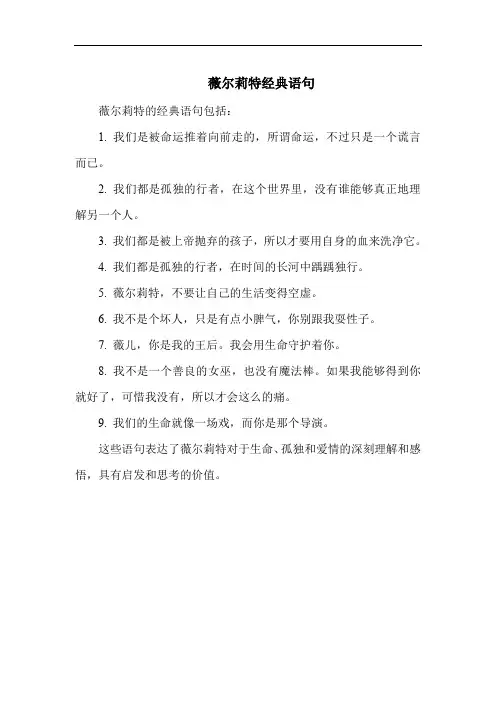 薇尔莉特经典语句

薇尔莉特的经典语句包括：

1. 我们是被命运推着向前走的，所谓命运，不过只是一个谎言而已。

2. 我们都是孤独的行者，在这个世界里，没有谁能够真正地理解另一个人。

3. 我们都是被上帝抛弃的孩子，所以才要用自身的血来洗净它。

4. 我们都是孤独的行者，在时间的长河中踽踽独行。

5. 薇尔莉特，不要让自己的生活变得空虚。

6. 我不是个坏人，只是有点小脾气，你别跟我耍性子。

7. 薇儿，你是我的王后。我会用生命守护着你。

8. 我不是一个善良的女巫，也没有魔法棒。如果我能够得到你就好了，可惜我没有，所以才会这么的痛。

9. 我们的生命就像一场戏，而你是那个导演。

这些语句表达了薇尔莉特对于生命、孤独和爱情的深刻理解和感悟，具有启发和思考的价值。